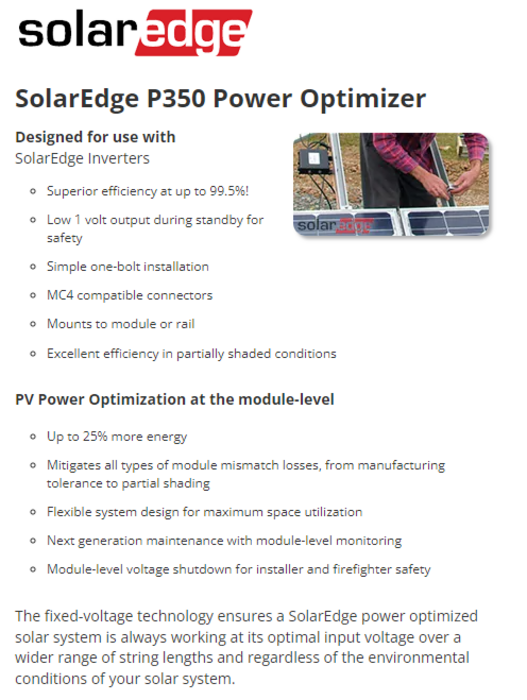 solaredge

SolarEdge P350 Power Optimizer

Designed for use with
SolarEdge Inverters

solaredge

- Superior efficiency at up to 99.5%!
- Low 1 volt output during standby for safety
- Simple one-bolt installation
- MC4 compatible connectors
- Mounts to module or rail
- Excellent efficiency in partially shaded conditions

PV Power Optimization at the module-level

- Up to 25% more energy
- Mitigates all types of module mismatch losses, from manufacturing tolerance to partial shading
- Flexible system design for maximum space utilization
- Next generation maintenance with module-level monitoring
- Module-level voltage shutdown for installer and firefighter safety

The fixed-voltage technology ensures a SolarEdge power optimized solar system is always working at its optimal input voltage over a wider range of string lengths and regardless of the environmental conditions of your solar system.